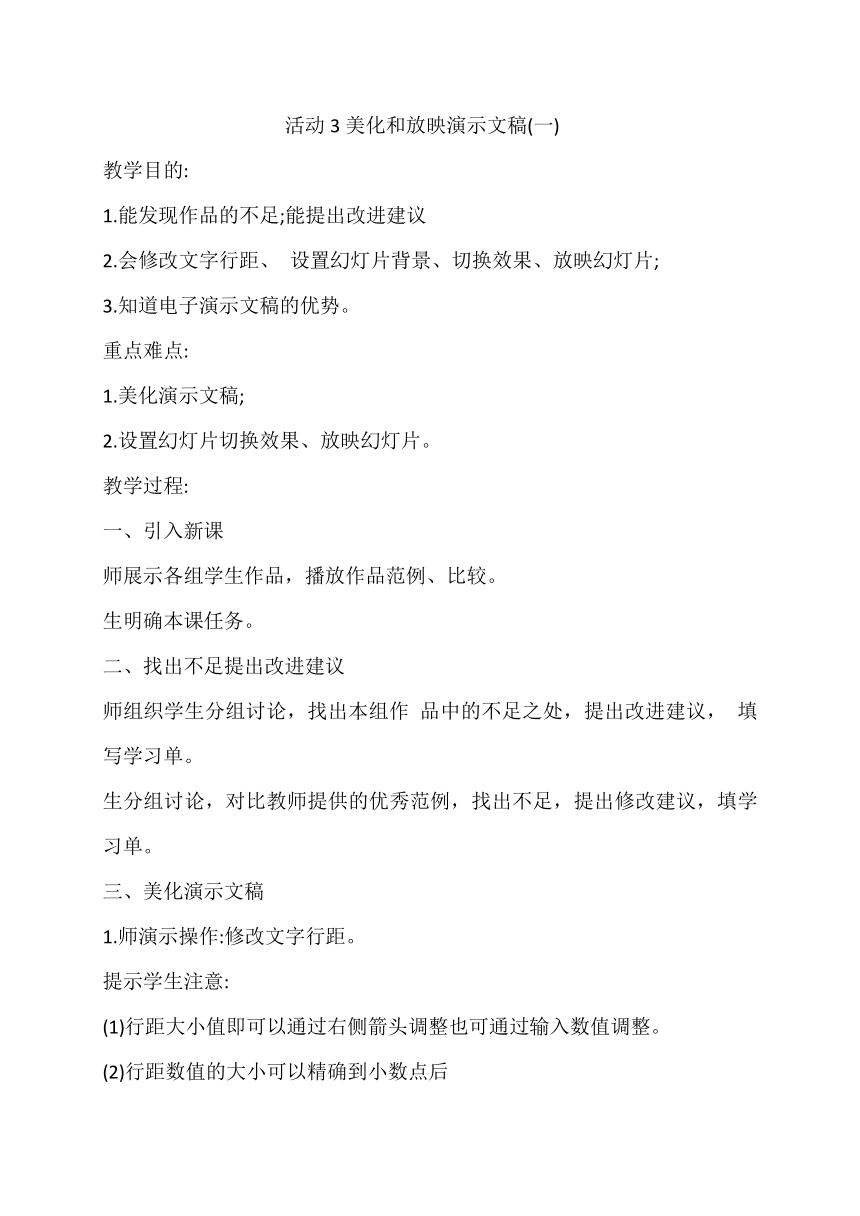 活动 3 美化和放映演示文稿(一)

教学目的:

1.能发现作品的不足;能提出改进建议

2.会修改文字行距、 设置幻灯片背景、切换效果、放映幻灯片;

3.知道电子演示文稿的优势。

重点难点:

1.美化演示文稿;

2.设置幻灯片切换效果、放映幻灯片。

教学过程:

一、引入新课

师展示各组学生作品，播放作品范例、比较。

生明确本课任务。

二、找出不足提出改进建议

师组织学生分组讨论，找出本组作 品中的不足之处，提出改进建议， 填写学习单。

生分组讨论，对比教师提供的优秀范例，找出不足，提出修改建议，填学习单。

三、美化演示文稿

1.师演示操作:修改文字行距。

提示学生注意:

(1)行距大小值即可以通过右侧箭头调整也可通过输入数值调整。

(2)行距数值的大小可以精确到小数点后